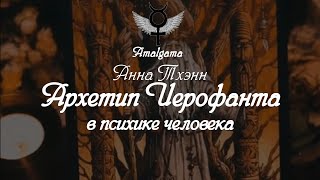 Amalgama

Анна Тхэнн

Архетип Иерофанта

в психике человека